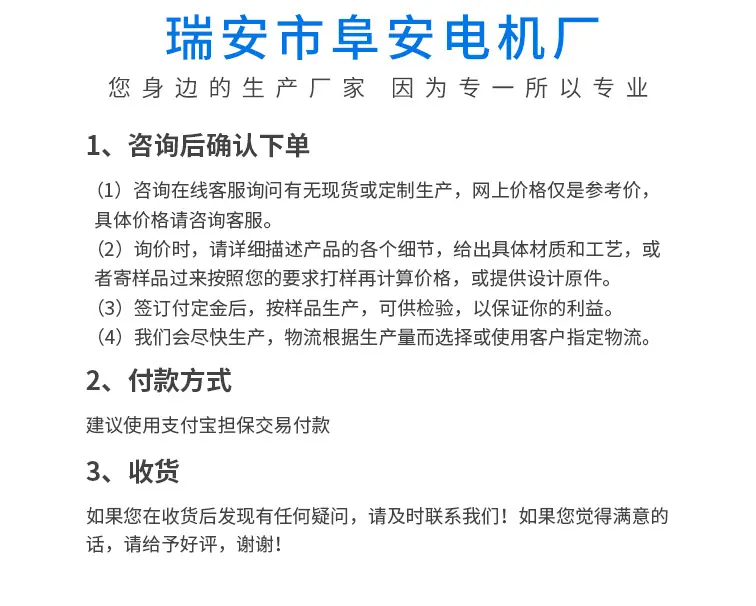 瑞安市阜安电机厂

您身边的生产厂家 因为专一所以专业

1、咨询后确认下单

（1）咨询在线客服询问有无现货或定制生产，网上价格仅是参考价，具体价格请咨询客服。
（2）询价时，请详细描述产品的各个细节，给出具体材质和工艺，或者寄样品过来按照您的要求打样再计算价格，或提供设计原件。
（3）签订付定金后，按样品生产，可供检验，以保证你的利益。
（4）我们会尽快生产，物流根据生产量而选择或使用客户指定物流。

2、付款方式

建议使用支付宝担保交易付款

3、收货

如果您在收货后发现有任何疑问，请及时联系我们！如果您觉得满意的话，请给予好评，谢谢！